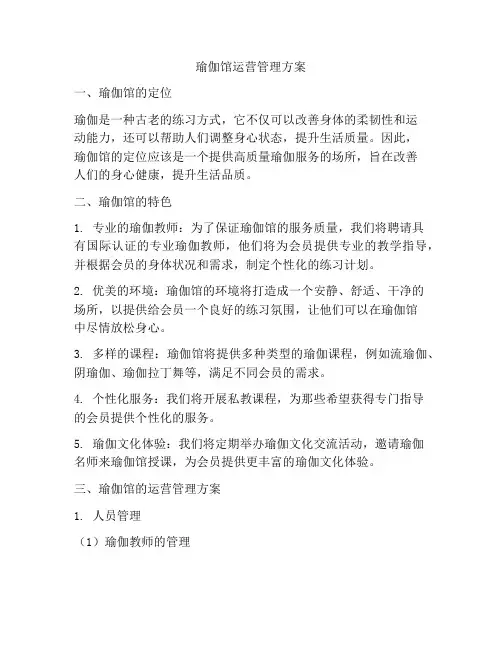 瑜伽馆运营管理方案

一、瑜伽馆的定位

瑜伽是一种古老的练习方式，它不仅可以改善身体的柔韧性和运动能力，还可以帮助人们调整身心状态，提升生活质量。因此，瑜伽馆的定位应该是一个提供高质量瑜伽服务的场所，旨在改善人们的身心健康，提升生活品质。

二、瑜伽馆的特色

1. 专业的瑜伽教师：为了保证瑜伽馆的服务质量，我们将聘请具有国际认证的专业瑜伽教师，他们将为会员提供专业的教学指导，并根据会员的身体状况和需求，制定个性化的练习计划。

2. 优美的环境：瑜伽馆的环境将打造成一个安静、舒适、干净的场所，以提供给会员一个良好的练习氛围，让他们可以在瑜伽馆中尽情放松身心。

3. 多样的课程：瑜伽馆将提供多种类型的瑜伽课程，例如流瑜伽、阴瑜伽、瑜伽拉丁舞等，满足不同会员的需求。

4. 个性化服务：我们将开展私教课程，为那些希望获得专门指导的会员提供个性化的服务。

5. 瑜伽文化体验：我们将定期举办瑜伽文化交流活动，邀请瑜伽名师来瑜伽馆授课，为会员提供更丰富的瑜伽文化体验。

三、瑜伽馆的运营管理方案

1. 人员管理

（1）瑜伽教师的管理